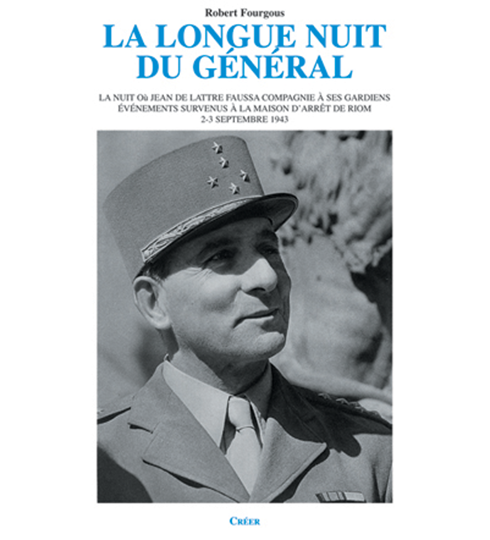 Robert Fourgous

LA LONGUE NUIT DU GÉNÉRAL

LA NUIT Où JEAN DE LATTRE FAUSSA COMPAGNIE À SES GARDIENS
ÉVÉNEMENTS SURVENUS À LA MAISON D'ARRÊT DE RIOM
2-3 SEPTEMBRE 1943

CRÉER